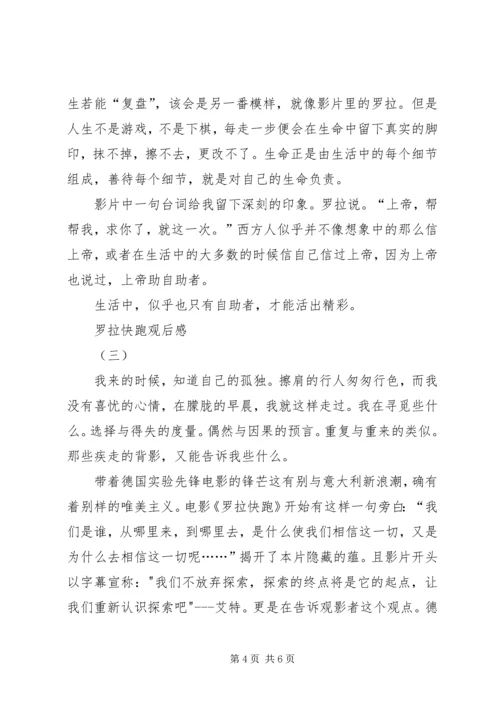 生若能“复盘”，该会是另一番模样，就像影片里的罗拉。但是人生不是游戏，不是下棋，每走一步便会在生命中留下真实的脚印，抹不掉，擦不去，更改不了。生命正是由生活中的每个细节组成，善待每个细节，就是对自己的生命负责。

影片中一句台词给我留下深刻的印象。罗拉说。“上帝，帮帮我，求你了，就这一次。”西方人似乎并不像想象中的那么信上帝，或者在生活中的大多数的时候信自己信过上帝，因为上帝也说过，上帝助自助者。

生活中，似乎也只有自助者，才能活出精彩。

罗拉快跑观后感

（三）

我来的时候，知道自己的孤独。擦肩的行人匆匆行色，而我没有喜忧的心情，在朦胧的早晨，我就这样走过。我在寻觅些什么。选择与得失的度量。偶然与因果的预言。重复与重来的类似。那些疾走的背影，又能告诉我些什么。

带着德国实验先锋电影的锋芒这有别与意大利新浪潮，确有着别样的唯美主义。电影《罗拉快跑》开始有这样一句旁白：“我们是谁，从哪里来，到哪里去，是什么使我们相信这一切，又是为什么去相信这一切呢……”揭开了本片隐藏的蕴。且影片开头以字幕宣称："我们不放弃探索，探索的终点将是它的起点，让我们重新认识探索吧"---艾特。更是在告诉观影者这个观点。德

第 4 页 共 6 页